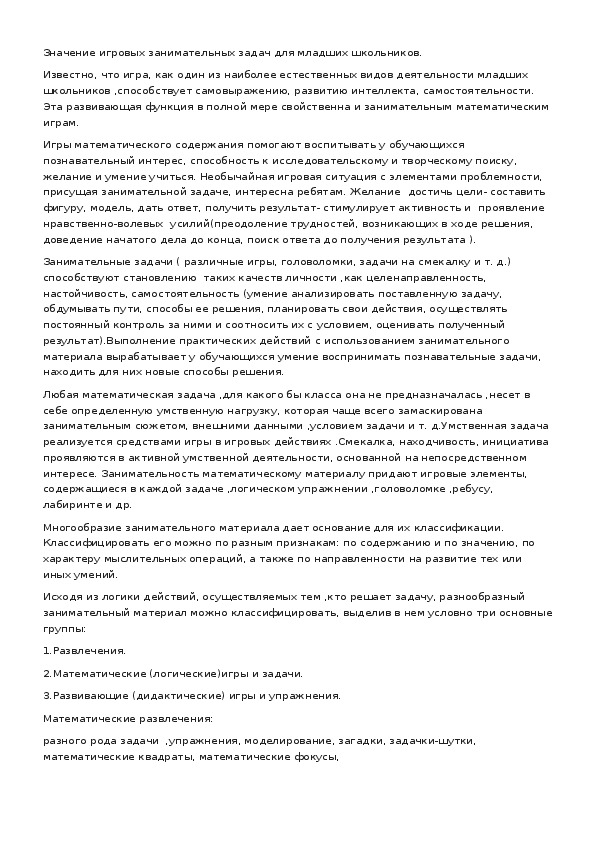 Значение игровых занимательных задач для младших школьников.

Известно, что игра, как один из наиболее естественных видов деятельности младших школьников ,способствует самовыражению, развитию интеллекта, самостоятельности. Эта развивающая функция в полной мере свойственна и занимательным математическим играм.

Игры математического содержания помогают воспитывать у обучающихся познавательный интерес, способность к исследовательскому и творческому поиску, желание и умение учиться. Необычайная игровая ситуация с элементами проблемности, присущая занимательной задаче, интересна ребятам. Желание достичь цели- составить фигуру, модель, дать ответ, получить результат- стимулирует активность и проявление нравственно-волевых усилий(преодоление трудностей, возникающих в ходе решения, доведение начатого дела до конца, поиск ответа до получения результата ).

Занимательные задачи ( различные игры, головоломки, задачи на смекалку и т. д.) способствуют становлению таких качеств личности ,как целенаправленность, настойчивость, самостоятельность (умение анализировать поставленную задачу, обдумывать пути, способы ее решения, планировать свои действия, осуществлять постоянный контроль за ними и соотносить их с условием, оценивать полученный результат).Выполнение практических действий с использованием занимательного материала вырабатывает у обучающихся умение воспринимать познавательные задачи, находить для них новые способы решения.

Любая математическая задача ,для какого бы класса она не предназначалась ,несет в себе определенную умственную нагрузку, которая чаще всего замаскирована занимательным сюжетом, внешними данными ,условием задачи и т. д.Умственная задача реализуется средствами игры в игровых действиях .Смекалка, находчивость, инициатива проявляются в активной умственной деятельности, основанной на непосредственном интересе. Занимательность математическому материалу придают игровые элементы, содержащиеся в каждой задаче ,логическом упражнении ,головоломке ,ребусу, лабиринте и др.

Многообразие занимательного материала дает основание для их классификации. Классифицировать его можно по разным признакам: по содержанию и по значению, по характеру мыслительных операций, а также по направленности на развитие тех или иных умений.

Исходя из логики действий, осуществляемых тем ,кто решает задачу, разнообразный занимательный материал можно классифицировать, выделив в нем условно три основные группы:

1. Развлечения.

2. Математические (логические)игры и задачи.

3. Развивающие (дидактические) игры и упражнения.

Математические развлечения:

разного рода задачи ,упражнения, моделирование, загадки, задачки-шутки, математические квадраты, математические фокусы,